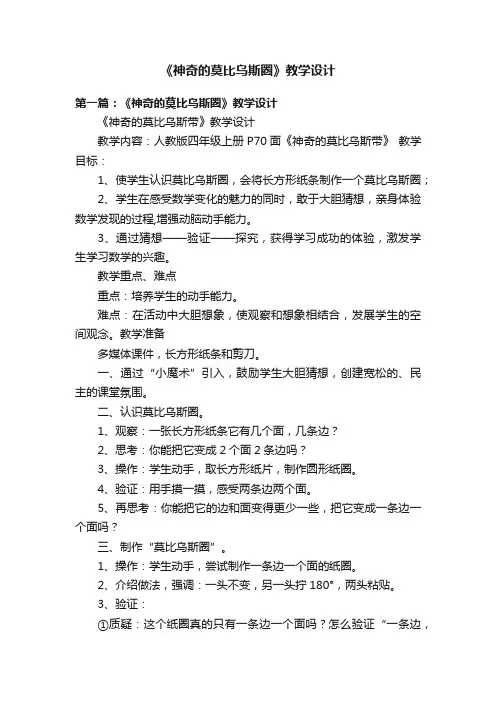 《神奇的莫比乌斯圈》教学设计

第一篇：《神奇的莫比乌斯圈》教学设计

《神奇的莫比乌斯带》教学设计

教学内容：人教版四年级上册 P70 面《神奇的莫比乌斯带》 教学目标：

1、使学生认识莫比乌斯圈，会将长方形纸条制作一个莫比乌斯圈；

2、学生在感受数学变化的魅力的同时，敢于大胆猜想，亲身体验数学发现的过程,增强动脑动手能力。

3、通过猜想——验证——探究，获得学习成功的体验，激发学生学习数学的兴趣。

教学重点、难点

重点：培养学生的动手能力。

难点：在活动中大胆想象，使观察和想象相结合，发展学生的空间观念。教学准备

多媒体课件，长方形纸条和剪刀。

一、通过“小魔术”引入，鼓励学生大胆猜想，创建宽松的、民主的课堂氛围。

二、认识莫比乌斯圈。

1、观察：一张长方形纸条它有几个面，几条边？

2、思考：你能把它变成 2 个面 2 条边吗？

3、操作：学生动手，取长方形纸片，制作圆形纸圈。

4、验证：用手摸一摸，感受两条边两个面。

5、再思考：你能把它的边和面变得更少一些，把它变成一条边一个面吗？

三、制作“莫比乌斯圈”。

1、操作：学生动手，尝试制作一条边一个面的纸圈。

2、介绍做法，强调：一头不变，另一头拧 180°，两头粘贴。

3、验证：

①质疑：这个纸圈真的只有一条边一个面吗？怎么验证“一条边，